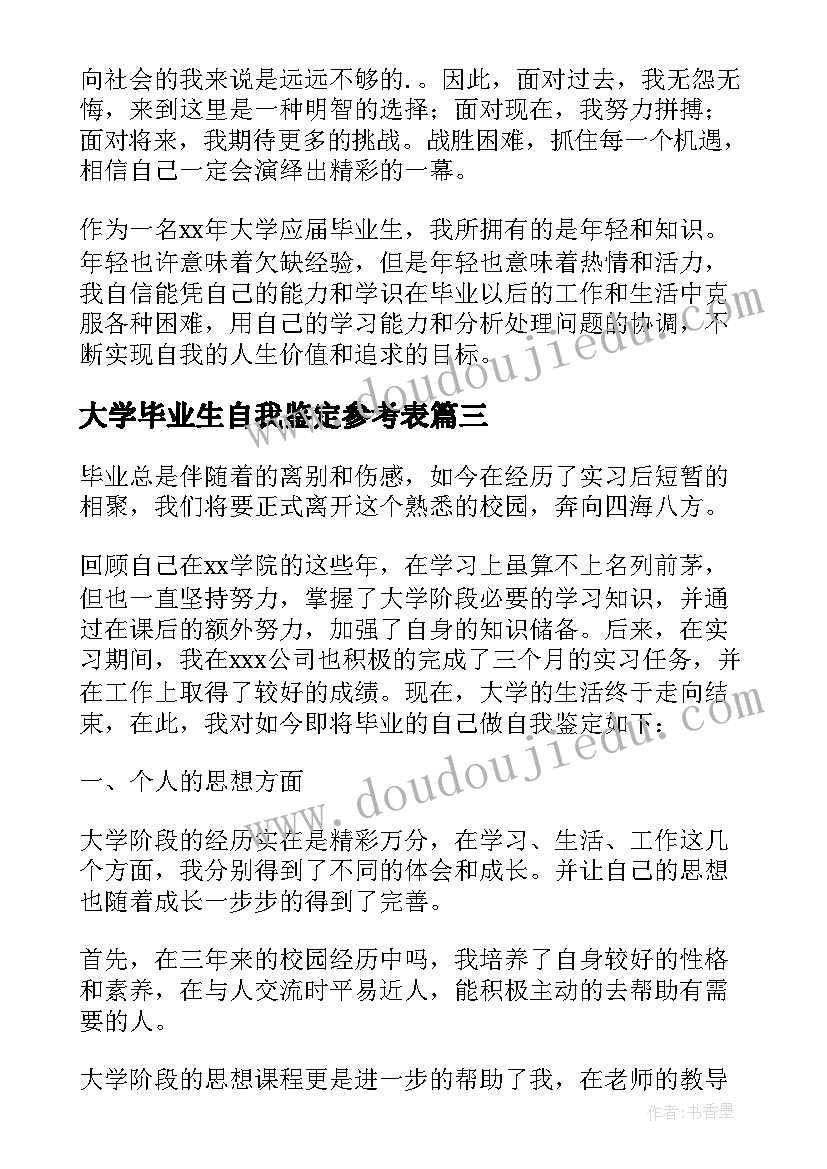 向社会的我来说是远远不够的. 。因此，面对过去，我无怨无悔，来到这里是一种明智的选择；面对现在，我努力拼搏；面对将来，我期待更多的挑战。战胜困难，抓住每一个机遇，相信自己一定会演绎出精彩的一幕。

作为一名xx年大学应届毕业生，我所拥有的是年轻和知识。年轻也许意味着欠缺经验，但是年轻也意味着热情和活力，我自信能凭自己的能力和学识在毕业以后的工作和生活中克服各种困难，用自己的学习能力和分析处理问题的协调，不断实现自我的人生价值和追求的目标。

www.doudoujiedu.com

大学毕业生自我鉴定参考表篇三

毕业总是伴随着的离别和伤感，如今在经历了实习后短暂的相聚，我们将要正式离开这个熟悉的校园，奔向四海八方。

回顾自己在xx学院的这些年，在学习上虽算不上名列前茅，但也一直坚持努力，掌握了大学阶段必要的学习知识，并通过在课后的额外努力，加强了自身的知识储备。后来，在实习期间，我在xxx公司也积极的完成了三个月的实习任务，并在工作上取得了较好的成绩。现在，大学的生活终于走向结束，在此，我对如今即将毕业的自己做自我鉴定如下：

www.doudoujiedu.com

一、个人的思想方面

大学阶段的经历实在是精彩万分，在学习、生活、工作这几个方面，我分别得到了不同的体会和成长。并让自己的思想也随着成长一步步的得到了完善。

首先，在三年来的校园经历中吗，我培养了自身较好的性格和素养，在与人交流时平易近人，能积极主动的去帮助有需要的人。

大学阶段的思想课程更是进一步的帮助了我，在老师的教导

作者：书香墨